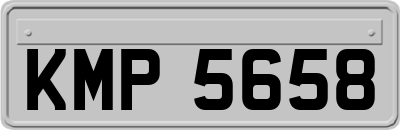 KMP 5658